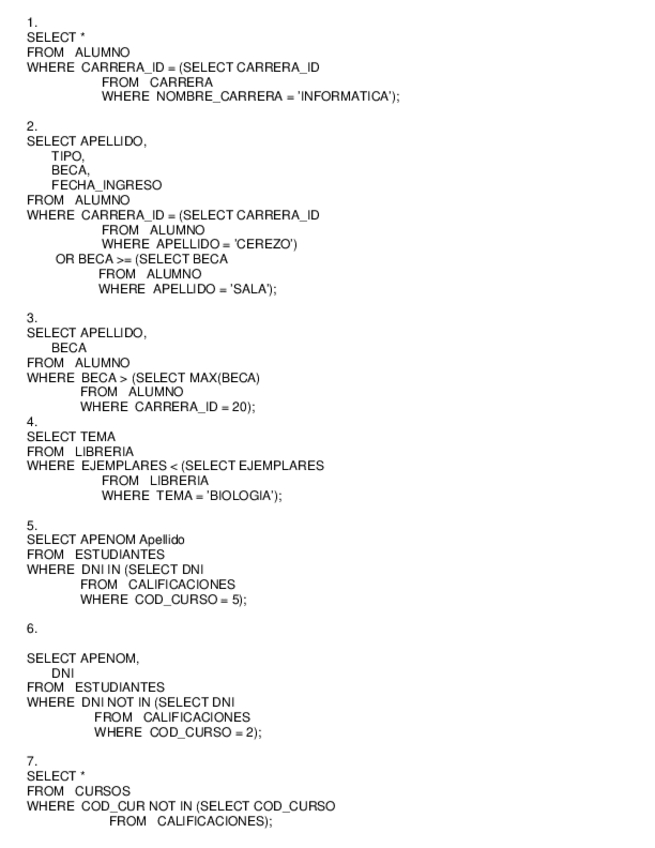 1.
SELECT *
FROM ALUMNO
WHERE CARRERA_ID = (SELECT CARRERA_ID
FROM CARRERA
WHERE NOMBRE_CARRERA = 'INFORMATICA');

2.
SELECT APELLIDO,
TIPO,
BECA,
FECHA_INGRESO
FROM ALUMNO
WHERE CARRERA_ID = (SELECT CARRERA_ID
FROM ALUMNO
WHERE APELLIDO = 'CEREZO')
OR BECA >= (SELECT BECA
FROM ALUMNO
WHERE APELLIDO = 'SALA');

3.
SELECT APELLIDO,
BECA
FROM ALUMNO
WHERE BECA > (SELECT MAX(BECA)
FROM ALUMNO
WHERE CARRERA_ID = 20);
4.
SELECT TEMA
FROM LIBRERIA
WHERE EJEMPLARES < (SELECT EJEMPLARES
FROM LIBRERIA
WHERE TEMA = 'BIOLOGIA');

5.
SELECT APENOM Apellido
FROM ESTUDIANTES
WHERE DNI IN (SELECT DNI
FROM CALIFICACIONES
WHERE COD_CURSO = 5);

6.

SELECT APENOM,
DNI
FROM ESTUDIANTES
WHERE DNI NOT IN (SELECT DNI
FROM CALIFICACIONES
WHERE COD_CURSO = 2);

7.
SELECT *
FROM CURSOS
WHERE COD_CUR NOT IN (SELECT COD_CURSO
FROM CALIFICACIONES);